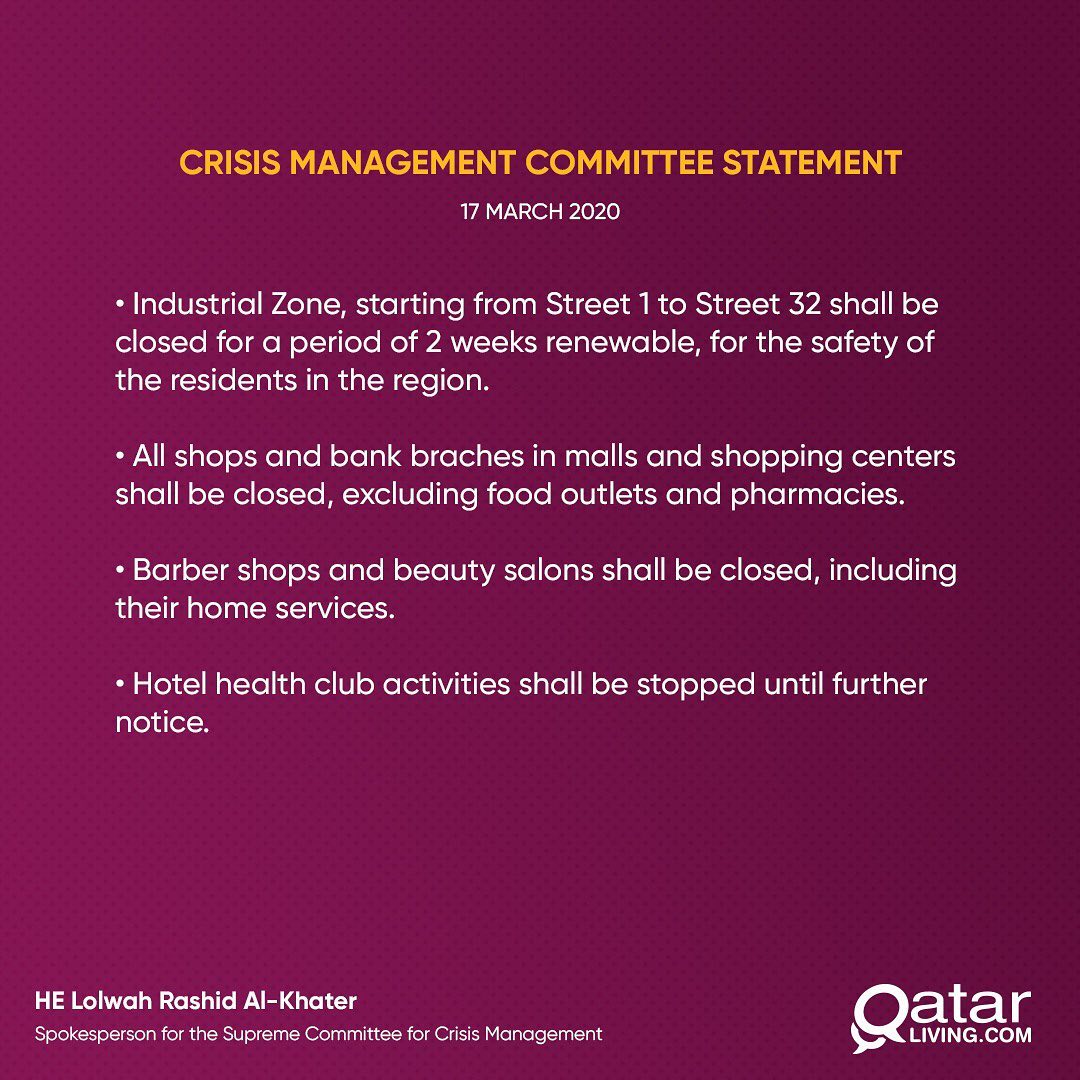 CRISIS MANAGEMENT COMMITTEE STATEMENT

17 MARCH 2020

• Industrial Zone, starting from Street 1 to Street 32 shall be closed for a period of 2 weeks renewable, for the safety of the residents in the region.

• All shops and bank braches in malls and shopping centers shall be closed, excluding food outlets and pharmacies.

• Barber shops and beauty salons shall be closed, including their home services.

• Hotel health club activities shall be stopped until further notice.

HE Lolwah Rashid Al-Khater

Spokesperson for the Supreme Committee for Crisis Management

Qatar LIVING.COM